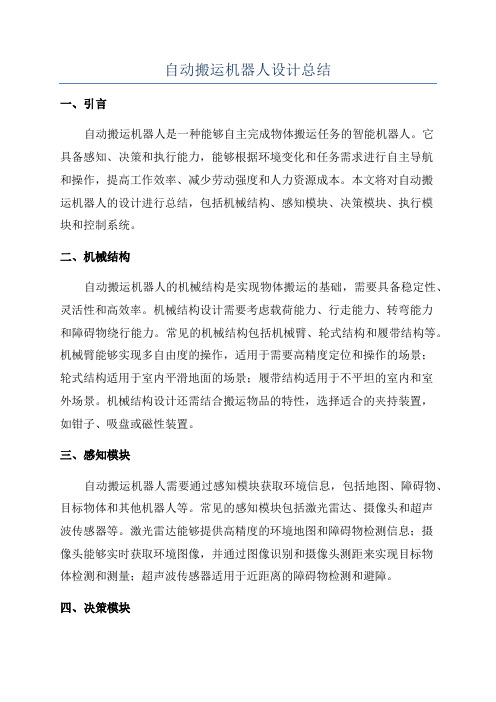 自动搬运机器人设计总结

一、引言

自动搬运机器人是一种能够自主完成物体搬运任务的智能机器人。它具备感知、决策和执行能力，能够根据环境变化和任务需求进行自主导航和操作，提高工作效率、减少劳动强度和人力资源成本。本文将对自动搬运机器人的设计进行总结，包括机械结构、感知模块、决策模块、执行模块和控制系统。

二、机械结构

自动搬运机器人的机械结构是实现物体搬运的基础，需要具备稳定性、灵活性和高效率。机械结构设计需要考虑载荷能力、行走能力、转弯能力和障碍物绕行能力。常见的机械结构包括机械臂、轮式结构和履带结构等。机械臂能够实现多自由度的操作，适用于需要高精度定位和操作的场景；轮式结构适用于室内平滑地面的场景；履带结构适用于不平坦的室内和室外场景。机械结构设计还需结合搬运物品的特性，选择适合的夹持装置，如钳子、吸盘或磁性装置。

三、感知模块

自动搬运机器人需要通过感知模块获取环境信息，包括地图、障碍物、目标物体和其他机器人等。常见的感知模块包括激光雷达、摄像头和超声波传感器等。激光雷达能够提供高精度的环境地图和障碍物检测信息；摄像头能够实时获取环境图像，并通过图像识别和摄像头测距来实现目标物体检测和测量；超声波传感器适用于近距离的障碍物检测和避障。

四、决策模块